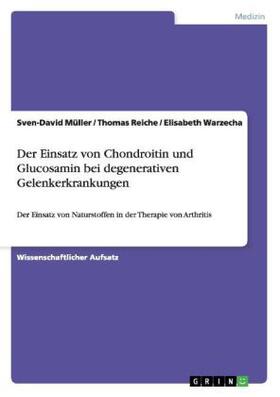 Medizin

Sven-David Müller / Thomas Reiche / Elisabeth Warzecha

Der Einsatz von Chondroitin und Glucosamin bei degenerativen Gelenkerkrankungen

Der Einsatz von Naturstoffen in der Therapie von Arthritis

Wissenschaftlicher Aufsatz

GRIN